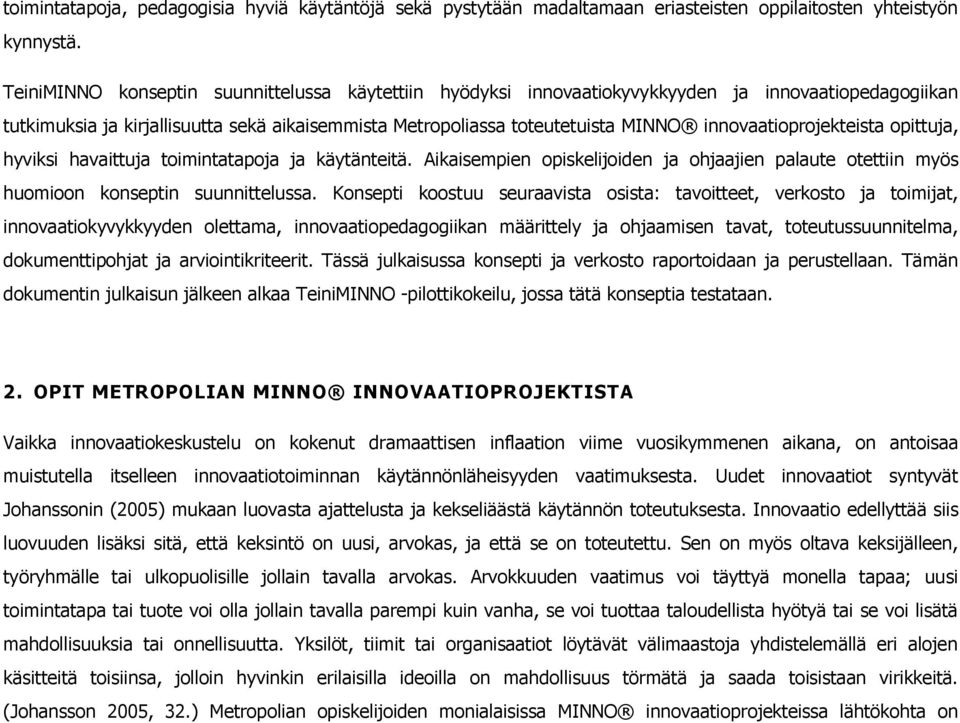 toimintatapoja, pedagogisia hyviä käytäntöjä sekä pystytään madaltamaan eriasteisten oppilaitosten yhteistyön kynnystä.

TeiniMINNO konseptin suunnittelussa käytettiin hyödyksi innovaatiokyvykkyyden ja innovaatiopedagogiikan tutkimuksia ja kirjallisuutta sekä aikaisemmista Metropoliassa toteutetuista MINNO® innovaatioprojekteista opittuja, hyviksi havaittuja toimintatapoja ja käytänteitä. Aikaisempien opiskelijoiden ja ohjaajien palaute otettiin myös huomioon konseptin suunnittelussa. Konsepti koostuu seuraavista osista: tavoitteet, verkosto ja toimijat, innovaatiokyvykkyyden olettama, innovaatiopedagogiikan määrittely ja ohjaamisen tavat, toteutussuunnitelma, dokumenttipohjat ja arviointikriteerit. Tässä julkaisussa konsepti ja verkosto raportoidaan ja perustellaan. Tämän dokumentin julkaisun jälkeen alkaa TeiniMINNO -pilottikokeilu, jossa tätä konseptia testataan.

2. OPIT METROPOLIAN MINNO® INNOVAATIOPROJEKTISTA

Vaikka innovaatiokeskustelu on kokenut dramaattisen inflaation viime vuosikymmenen aikana, on antoisaa muistutella itselleen innovaatiotoiminnan käytännönläheisyyden vaatimuksesta. Uudet innovaatiot syntyvät Johanssonin (2005) mukaan luovasta ajattelusta ja kekseliäästä käytännön toteutuksesta. Innovaatio edellyttää siis luovuuden lisäksi sitä, että keksintö on uusi, arvokas, ja että se on toteutettu. Sen on myös oltava keksijälleen, työryhmälle tai ulkopuolisille jollain tavalla arvokas. Arvokkuuden vaatimus voi täyttyä monella tapaa; uusi toimintatapa tai tuote voi olla jollain tavalla parempi kuin vanha, se voi tuottaa taloudellista hyötyä tai se voi lisätä mahdollisuuksia tai onnellisuutta. Yksilöt, tiimit tai organisaatiot löytävät välimaastoja yhdistelemällä eri alojen käsitteitä toisiinsa, jolloin hyvinkin erilaisilla ideoilla on mahdollisuus törmätä ja saada toisistaan virikkeitä. (Johansson 2005, 32.) Metropolian opiskelijoiden monialaisissa MINNO® innovaatioprojekteissa lähtökohta on